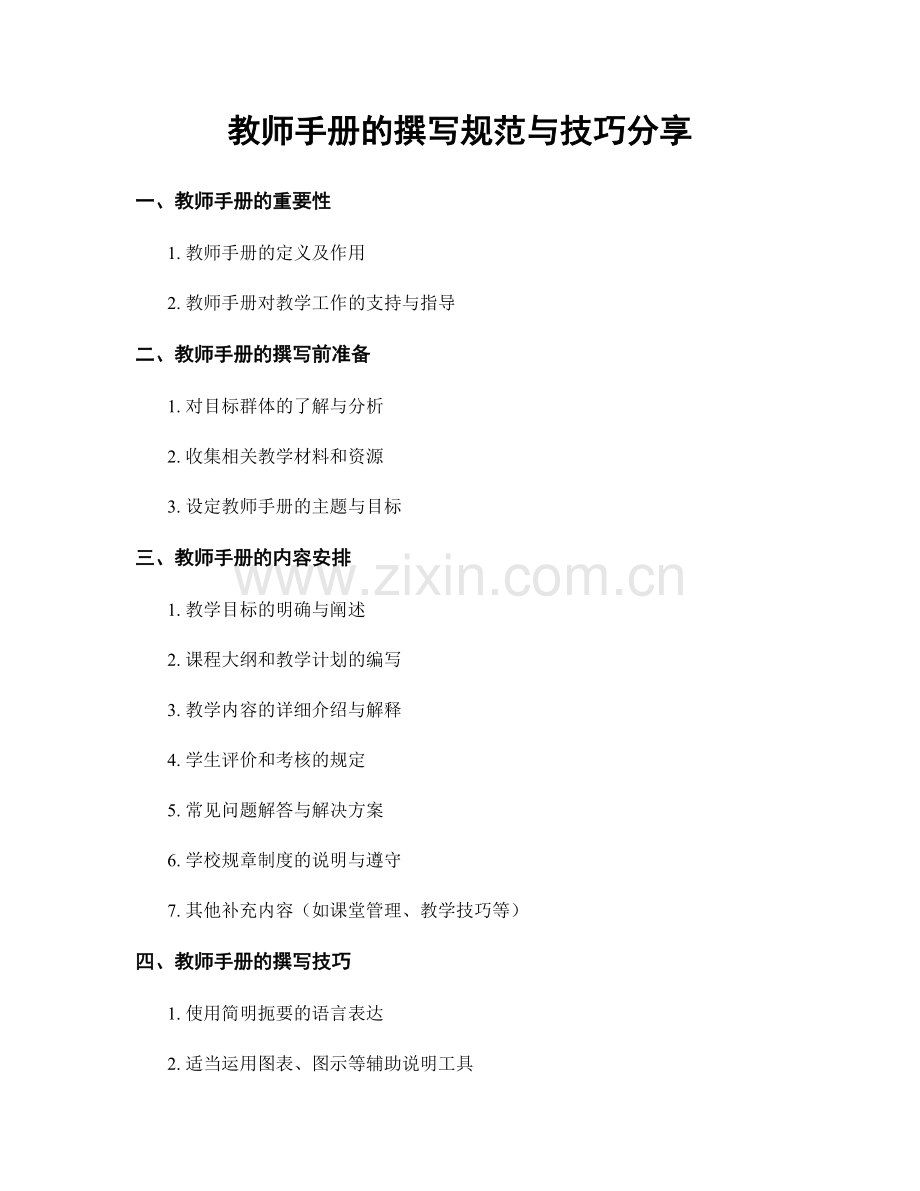 教师手册的撰写规范与技巧分享

一、教师手册的重要性

1. 教师手册的定义及作用

2. 教师手册对教学工作的支持与指导

二、教师手册的撰写前准备

1. 对目标群体的了解与分析

2. 收集相关教学材料和资源

3. 设定教师手册的主题与目标

三、教师手册的内容安排

www.zixin.com.cn

1. 教学目标的明确与阐述

2. 课程大纲和教学计划的编写

3. 教学内容的详细介绍与解释

4. 学生评价和考核的规定

5. 常见问题解答与解决方案

6. 学校规章制度的说明与遵守

7. 其他补充内容（如课堂管理、教学技巧等）

四、教师手册的撰写技巧

1. 使用简明扼要的语言表达

2. 适当运用图表、图示等辅助说明工具